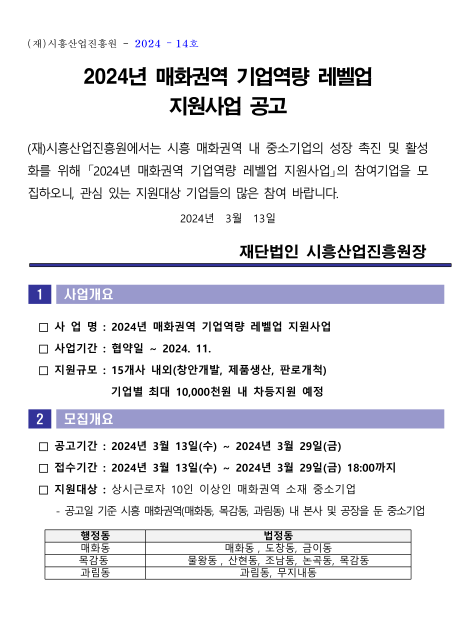 (재)시흥산업진흥원 - 2024 - 14호

2024년 매화권역 기업역량 레벨업 지원사업 공고

(재)시흥산업진흥원에서는 시흥 매화권역 내 중소기업의 성장 촉진 및 활성화를 위해 「2024년 매화권역 기업역량 레벨업 지원사업」의 참여기업을 모집하오니, 관심 있는 지원대상 기업들의 많은 참여 바랍니다.

2024년 3월 13일

재단법인 시흥산업진흥원장

1 사업개요

□ 사 업 명 : 2024년 매화권역 기업역량 레벨업 지원사업

□ 사업기간 : 협약일 ~ 2024. 11.

□ 지원규모 : 15개사 내외(창안개발, 제품생산, 판로개척)
기업별 최대 10,000천원 내 차등지원 예정

2 모집개요

□ 공고기간 : 2024년 3월 13일(수) ~ 2024년 3월 29일(금)

□ 접수기간 : 2024년 3월 13일(수) ~ 2024년 3월 29일(금) 18:00까지

□ 지원대상 : 상시근로자 10인 이상인 매화권역 소재 중소기업

- 공고일 기준 시흥 매화권역(매화동, 목감동, 과림동) 내 본사 및 공장을 둔 중소기업

| 행정동 | 법정동 |
|---|---|
| 매화동 | 매화동 , 도창동, 금이동 |
| 목감동 | 물왕동 , 산현동, 조남동, 논곡동, 목감동 |
| 과림동 | 과림동, 무지내동 |